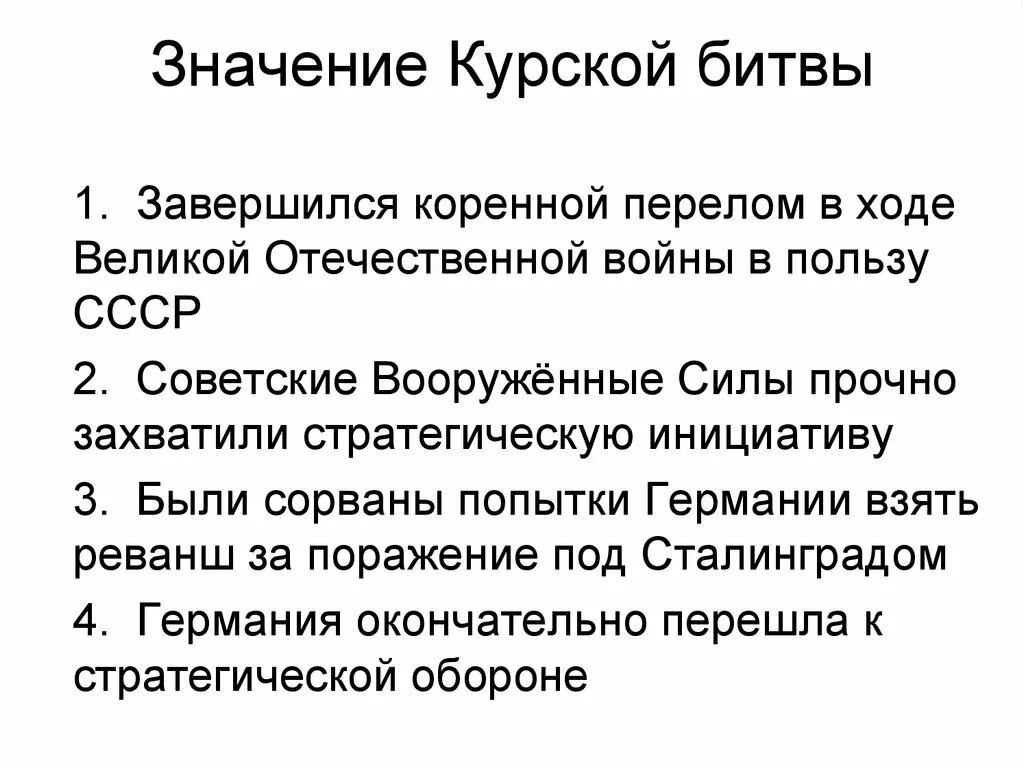 Значение Курской битвы

1. Завершился коренной перелом в ходе Великой Отечественной войны в пользу СССР

2. Советские Вооружённые Силы прочно захватили стратегическую инициативу

3. Были сорваны попытки Германии взять реванш за поражение под Сталинградом

4. Германия окончательно перешла к стратегической обороне